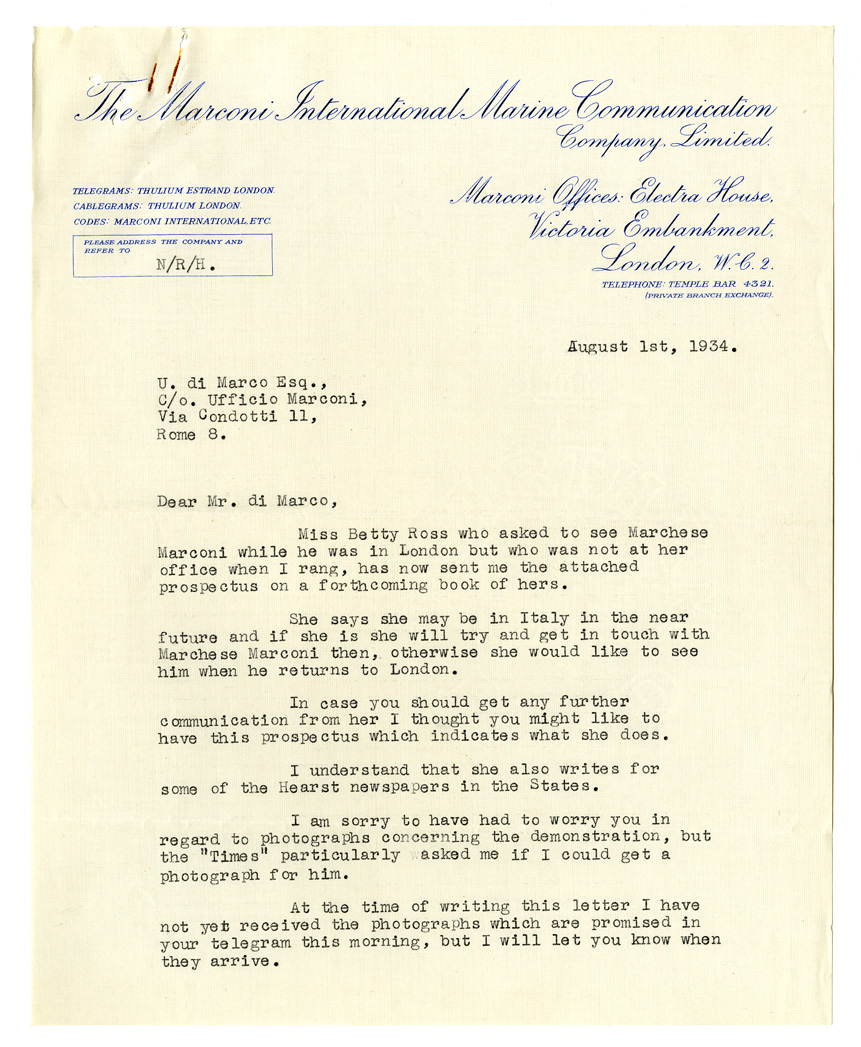 The Marconi International Marine Communication Company, Limited.

TELEGRAMS: THULIUM ESTRAND LONDON.
CABLEGRAMS: THULIUM LONDON.
CODES: MARCONI INTERNATIONAL, ETC.

PLEASE ADDRESS THE COMPANY AND REFER TO N/R/H.

Marconi Offices: Electra House, Victoria Embankment, London, W.C.2.
TELEPHONE: TEMPLE BAR 4321. (PRIVATE BRANCH EXCHANGE).

August 1st, 1934.

U. di Marco Esq.,
C/o. Ufficio Marconi,
Via Condotti 11,
Rome 8.

Dear Mr. di Marco,

Miss Betty Ross who asked to see Marchese Marconi while he was in London but who was not at her office when I rang, has now sent me the attached prospectus on a forthcoming book of hers.

She says she may be in Italy in the near future and if she is she will try and get in touch with Marchese Marconi then, otherwise she would like to see him when he returns to London.

In case you should get any further communication from her I thought you might like to have this prospectus which indicates what she does.

I understand that she also writes for some of the Hearst newspapers in the States.

I am sorry to have had to worry you in regard to photographs concerning the demonstration, but the "Times" particularly asked me if I could get a photograph for him.

At the time of writing this letter I have not yet received the photographs which are promised in your telegram this morning, but I will let you know when they arrive.